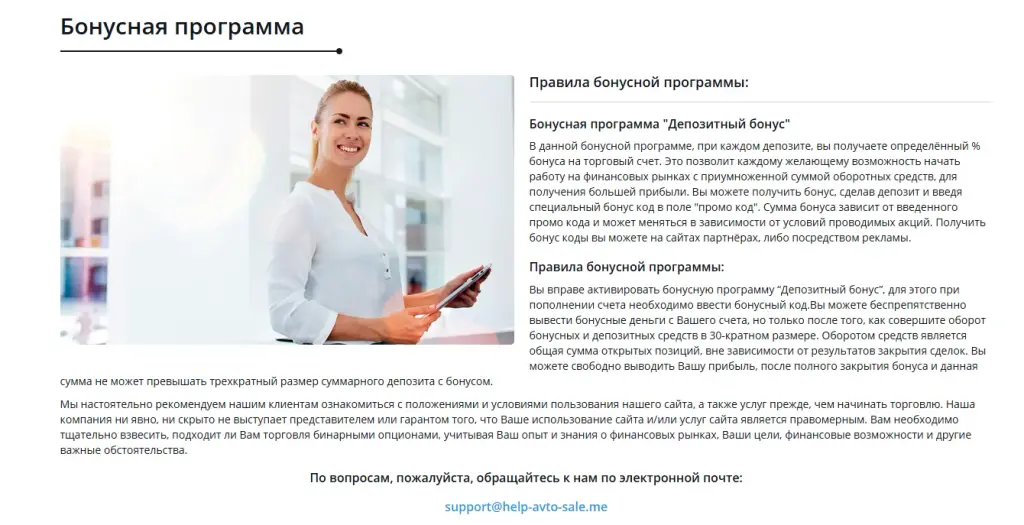 Бонусная программа

Правила бонусной программы:

Бонусная программа "Депозитный бонус"

В данной бонусной программе, при каждом депозите, вы получаете определённый % бонуса на торговый счет. Это позволит каждому желающему возможность начать работу на финансовых рынках с приумноженной суммой оборотных средств, для получения большей прибыли. Вы можете получить бонус, сделав депозит и введя специальный бонус код в поле "промо код". Сумма бонуса зависит от введенного промо кода и может меняться в зависимости от условий проводимых акций. Получить бонус коды вы можете на сайтах партнёрах, либо посредством рекламы.

Правила бонусной программы:

Вы вправе активировать бонусную программу "Депозитный бонус", для этого при пополнении счета необходимо ввести бонусный код.Вы можете беспрепятственно вывести бонусные деньги с Вашего счета, но только после того, как совершите оборот бонусных и депозитных средств в 30-кратном размере. Оборотом средств является общая сумма открытых позиций, вне зависимости от результатов закрытия сделок. Вы можете свободно выводить Вашу прибыль, после полного закрытия бонуса и данная сумма не может превышать трехкратный размер суммарного депозита с бонусом.

Мы настоятельно рекомендуем нашим клиентам ознакомиться с положениями и условиями пользования нашего сайта, а также услуг прежде, чем начинать торговлю. Наша компания ни явно, ни скрыто не выступает представителем или гарантом того, что Ваше использование сайта и/или услуг сайта является правомерным. Вам необходимо тщательно взвесить, подходит ли Вам торговля бинарными опционами, учитывая Ваш опыт и знания о финансовых рынках, Ваши цели, финансовые возможности и другие важные обстоятельства.

По вопросам, пожалуйста, обращайтесь к нам по электронной почте:

support@help-avto-sale.me